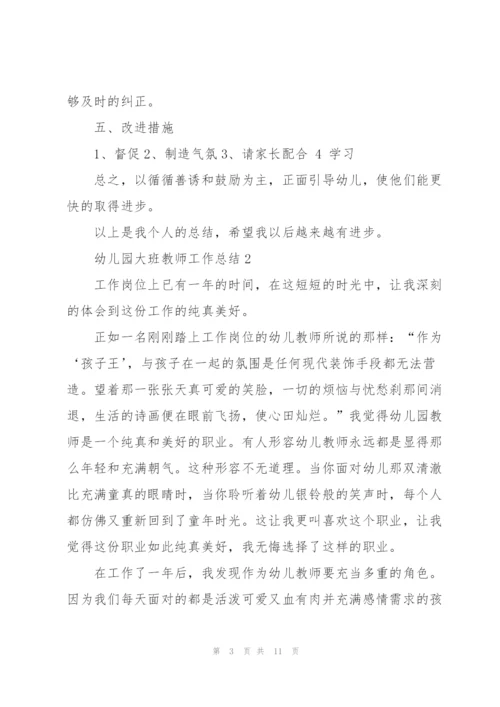 够及时的纠正。

五、改进措施

1、督促 2、制造气氛 3、请家长配合 4 学习

总之，以循循善诱和鼓励为主，正面引导幼儿，使他们能更快的取得进步。

以上是我个人的总结，希望我以后越来越有进步。

幼儿园大班教师工作总结 2

工作岗位上已有一年的时间，在这短短的时光中，让我深刻的体会到这份工作的纯真美好。

正如一名刚刚踏上工作岗位的幼儿教师所说的那样：“作为‘孩子王’，与孩子在一起的氛围是任何现代装饰手段都无法营造。望着那一张张天真可爱的笑脸，一切的烦恼与忧愁刹那间消退，生活的诗画便在眼前飞扬，使心田灿烂。”我觉得幼儿园教师是一个纯真和美好的职业。有人形容幼儿教师永远都是显得那么年轻和充满朝气。这种形容不无道理。当你面对幼儿那双清澈比充满童真的眼睛时，当你聆听着幼儿银铃般的笑声时，每个人都仿佛又重新回到了童年时光。这让我更叫喜欢这个职业，让我觉得这份职业如此纯真美好，我无悔选择了这样的职业。

在工作了一年后，我发现作为幼儿教师要充当多重的角色。因为我们每天面对的都是活泼可爱又血有肉并充满感情需求的孩

第 3 页 共 11 页